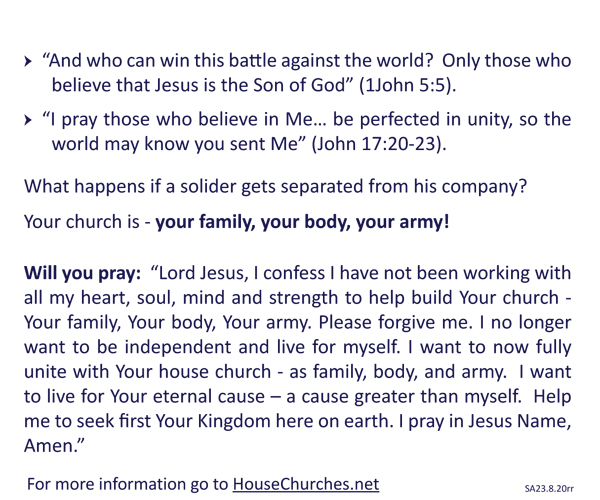 › "And who can win this battle against the world? Only those who believe that Jesus is the Son of God" (1John 5:5).

› "I pray those who believe in Me… be perfected in unity, so the world may know you sent Me" (John 17:20-23).

What happens if a solider gets separated from his company?

Your church is - your family, your body, your army!

Will you pray: "Lord Jesus, I confess I have not been working with all my heart, soul, mind and strength to help build Your church - Your family, Your body, Your army. Please forgive me. I no longer want to be independent and live for myself. I want to now fully unite with Your house church - as family, body, and army. I want to live for Your eternal cause – a cause greater than myself. Help me to seek first Your Kingdom here on earth. I pray in Jesus Name, Amen."

For more information go to HouseChurches.net

SA23.8.20rr